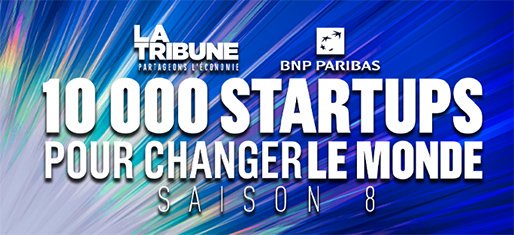 LA TRIBUNE
PARTAGEONS L'ÉCONOMIE

BNP PARIBAS

10 000 STARTUPS
POUR CHANGER LE MONDE
SAISON 8